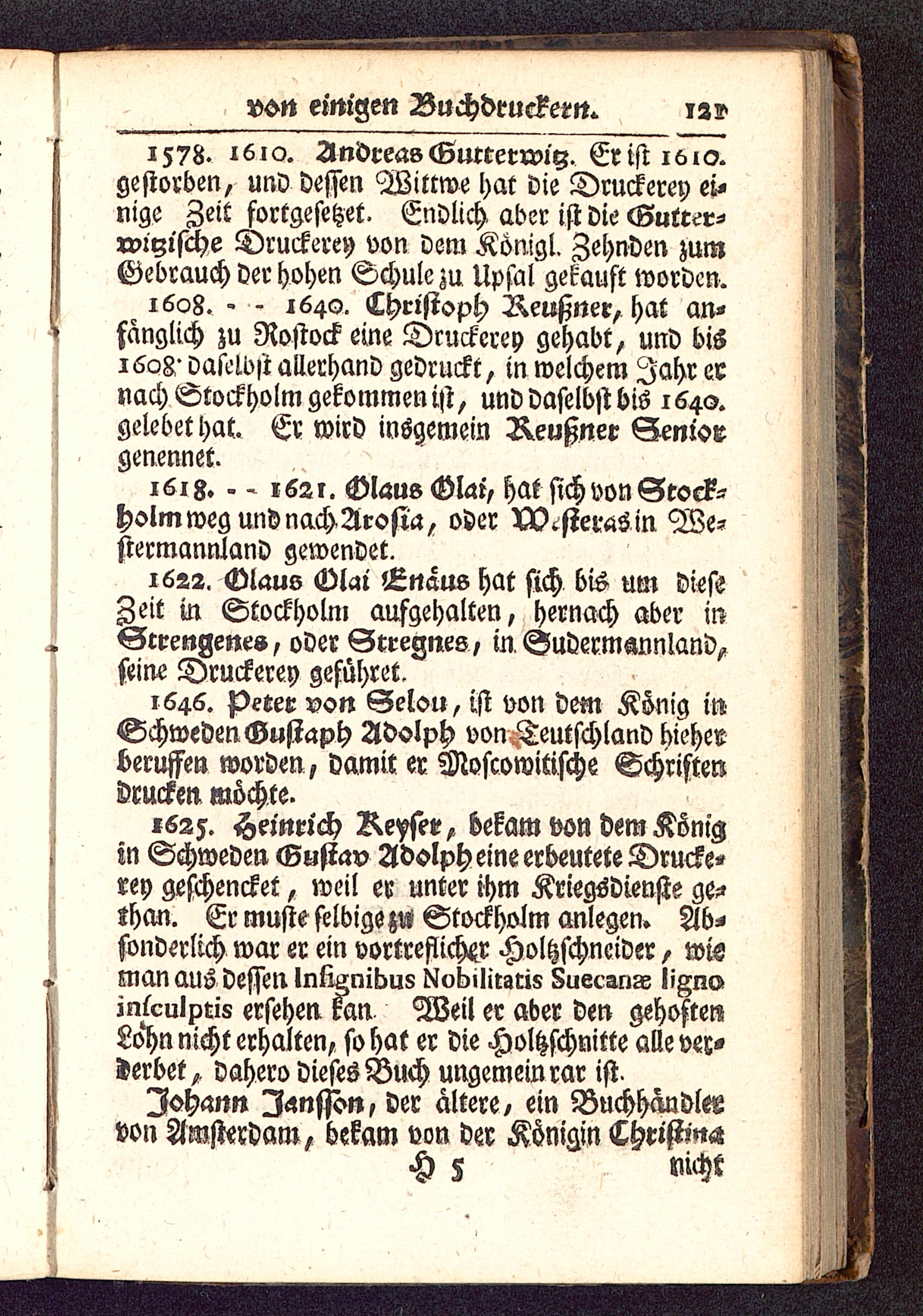 von einigen Buchdruckern. 121

1578. 1610. Andreas Gutterwitz. Er ist 1610. gestorben, und dessen Wittwe hat die Druckerey einige Zeit fortgesetzet. Endlich aber ist die Gutterwitzische Druckerey von dem Königl. Zehnden zum Gebrauch der hohen Schule zu Upsal gekauft worden.

1608. - - 1640. Christoph Reußner, hat anfänglich zu Rostock eine Druckerey gehabt, und bis 1608. daselbst allerhand gedruckt, in welchem Jahr er nach Stockholm gekommen ist, und daselbst bis 1640. gelebet hat. Er wird insgemein Reußner Senior genennet.

1618. - - 1621. Olaus Olai, hat sich von Stockholm weg und nach Arosia, oder Westeras in Westermannland gewendet.

1622. Olaus Olai Enäus hat sich bis um diese Zeit in Stockholm aufgehalten, hernach aber in Strengenes, oder Stregnes, in Sudermannland, seine Druckerey geführet.

1646. Peter von Selou, ist von dem König in Schweden Gustaph Adolph von Teutschland hieher beruffen worden, damit er Moscowitische Schriften drucken möchte.

1625. Heinrich Keyser, bekam von dem König in Schweden Gustav Adolph eine erbeutete Druckerey geschencket, weil er unter ihm Kriegsdienste gethan. Er muste selbige zu Stockholm anlegen. Absonderlich war er ein vortreflicher Holtzschneider, wie man aus dessen Insignibus Nobilitatis Suecanæ ligno insculptis ersehen kan. Weil er aber den gehoften Lohn nicht erhalten, so hat er die Holtzschnitte alle verderbet, dahero dieses Buch ungemein rar ist.

Johann Jansson, der ältere, ein Buchhändler von Amsterdam, bekam von der Königin Christina

H 5 nicht